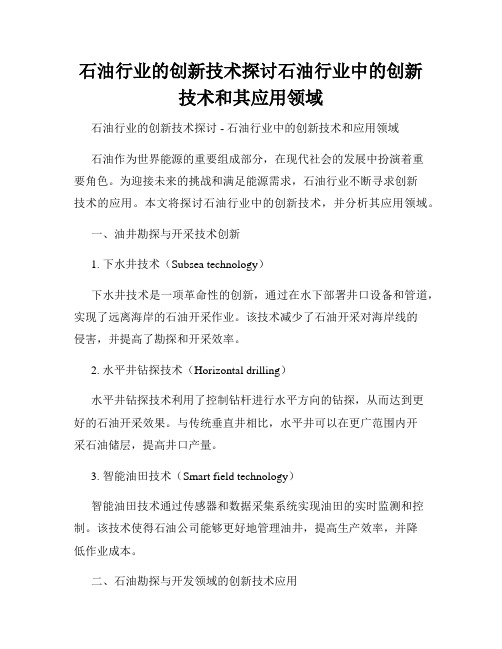 石油行业的创新技术探讨石油行业中的创新技术和其应用领域

石油行业的创新技术探讨 - 石油行业中的创新技术和应用领域

石油作为世界能源的重要组成部分，在现代社会的发展中扮演着重要角色。为迎接未来的挑战和满足能源需求，石油行业不断寻求创新技术的应用。本文将探讨石油行业中的创新技术，并分析其应用领域。

一、油井勘探与开采技术创新

1. 下水井技术（Subsea technology）

下水井技术是一项革命性的创新，通过在水下部署井口设备和管道，实现了远离海岸的石油开采作业。该技术减少了石油开采对海岸线的侵害，并提高了勘探和开采效率。

2. 水平井钻探技术（Horizontal drilling）

水平井钻探技术利用了控制钻杆进行水平方向的钻探，从而达到更好的石油开采效果。与传统垂直井相比，水平井可以在更广范围内开采石油储层，提高井口产量。

3. 智能油田技术（Smart field technology）

智能油田技术通过传感器和数据采集系统实现油田的实时监测和控制。该技术使得石油公司能够更好地管理油井，提高生产效率，并降低作业成本。

二、石油勘探与开发领域的创新技术应用